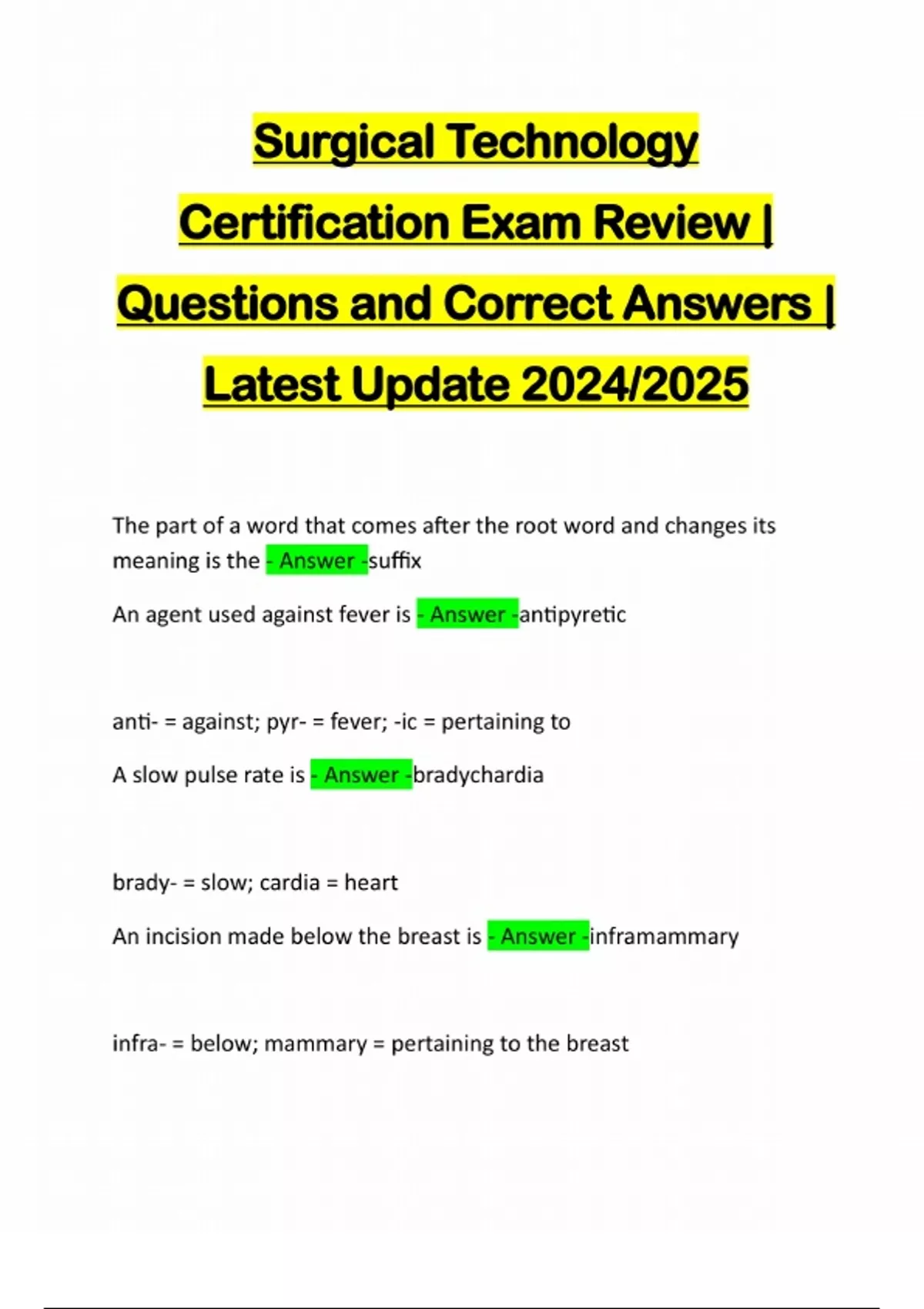 Surgical Technology Certification Exam Review | Questions and Correct Answers | Latest Update 2024/2025

The part of a word that comes after the root word and changes its meaning is the - Answer -suffix

An agent used against fever is - Answer -antipyretic

anti- = against; pyr- = fever; -ic = pertaining to

A slow pulse rate is - Answer -bradychardia

brady- = slow; cardia = heart

An incision made below the breast is - Answer -inframammary

infra- = below; mammary = pertaining to the breast